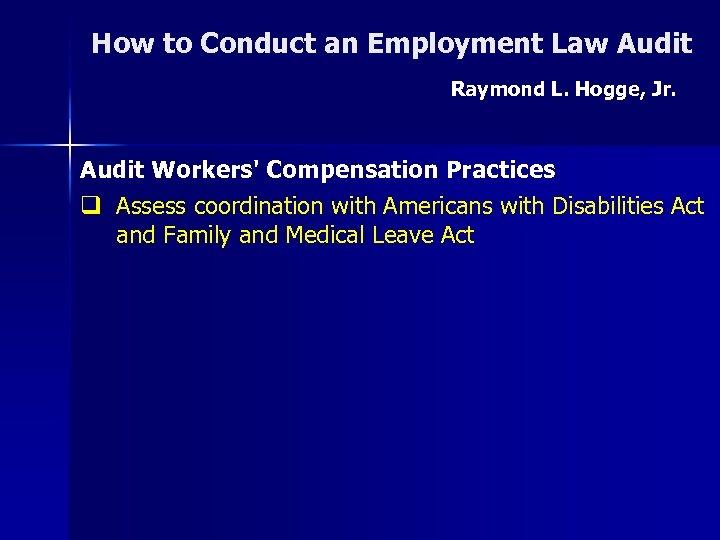 How to Conduct an Employment Law Audit

Raymond L. Hogge, Jr.

Audit Workers' Compensation Practices

❑ Assess coordination with Americans with Disabilities Act and Family and Medical Leave Act